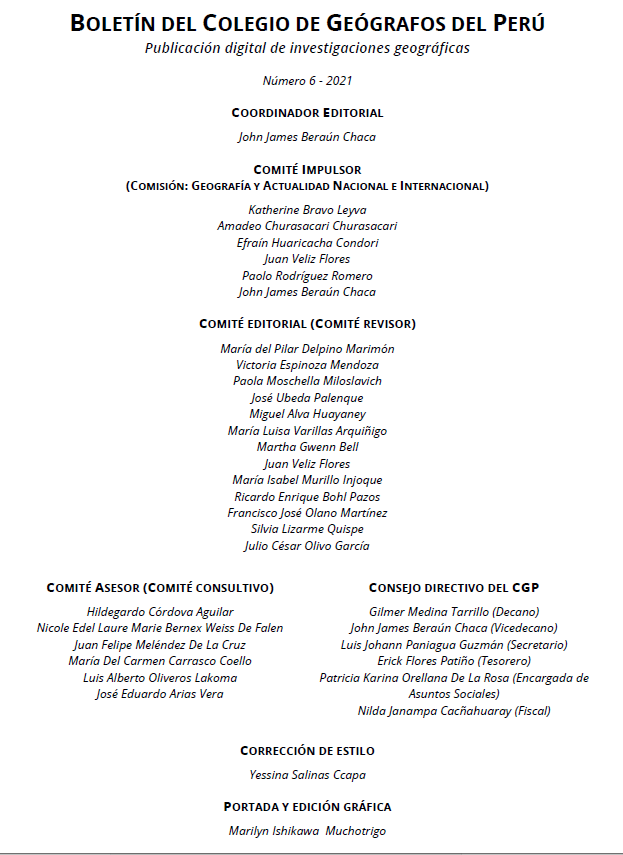 BOLETÍN DEL COLEGIO DE GEÓGRAFOS DEL PERÚ
Publicación digital de investigaciones geográficas

Número 6 - 2021

COORDINADOR EDITORIAL
John James Beraún Chaca

COMITÉ IMPULSOR
(COMISIÓN: GEOGRAFÍA Y ACTUALIDAD NACIONAL E INTERNACIONAL)
Katherine Bravo Leyva
Amadeo Churasacari Churasacari
Efraín Huaricacha Condori
Juan Veliz Flores
Paolo Rodríguez Romero
John James Beraún Chaca

COMITÉ EDITORIAL (COMITÉ REVISOR)
María del Pilar Delpino Marimón
Victoria Espinoza Mendoza
Paola Moschella Miloslavich
José Ubeda Palenque
Miguel Alva Huayaney
María Luisa Varillas Arquiñigo
Martha Gwenn Bell
Juan Veliz Flores
María Isabel Murillo Injoque
Ricardo Enrique Bohl Pazos
Francisco José Olano Martínez
Silvia Lizarme Quispe
Julio César Olivo García

COMITÉ ASESOR (COMITÉ CONSULTIVO)
Hildegardo Córdova Aguilar
Nicole Edel Laure Marie Bernex Weiss De Falen
Juan Felipe Meléndez De La Cruz
María Del Carmen Carrasco Coello
Luis Alberto Oliveros Lakoma
José Eduardo Arias Vera

CONSEJO DIRECTIVO DEL CGP
Gilmer Medina Tarrillo (Decano)
John James Beraún Chaca (Vicedecano)
Luis Johann Paniagua Guzmán (Secretario)
Erick Flores Patiño (Tesorero)
Patricia Karina Orellana De La Rosa (Encargada de Asuntos Sociales)
Nilda Janampa Cañahuaray (Fiscal)

CORRECCIÓN DE ESTILO
Yessina Salinas Ccapa

PORTADA Y EDICIÓN GRÁFICA
Marilyn Ishikawa Muchotrigo